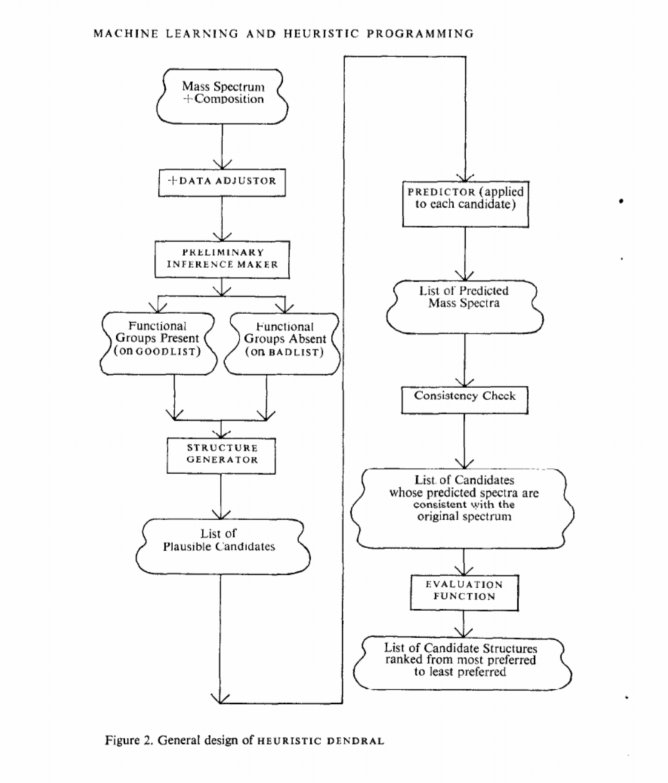 MACHINE LEARNING AND HEURISTIC PROGRAMMING

Mass Spectrum
+Composition

+DATA ADJUSTOR

PRELIMINARY
INFERENCE MAKER

Functional
Groups Present
(on GOODLIST)

Functional
Groups Absent
(on BADLIST)

STRUCTURE
GENERATOR

List of
Plausible Candidates

PREDICTOR (applied
to each candidate)

List of Predicted
Mass Spectra

Consistency Check

List of Candidates
whose predicted spectra are
consistent with the
original spectrum

EVALUATION
FUNCTION

List of Candidate Structures
ranked from most preferred
to least preferred

Figure 2. General design of HEURISTIC DENDRAL